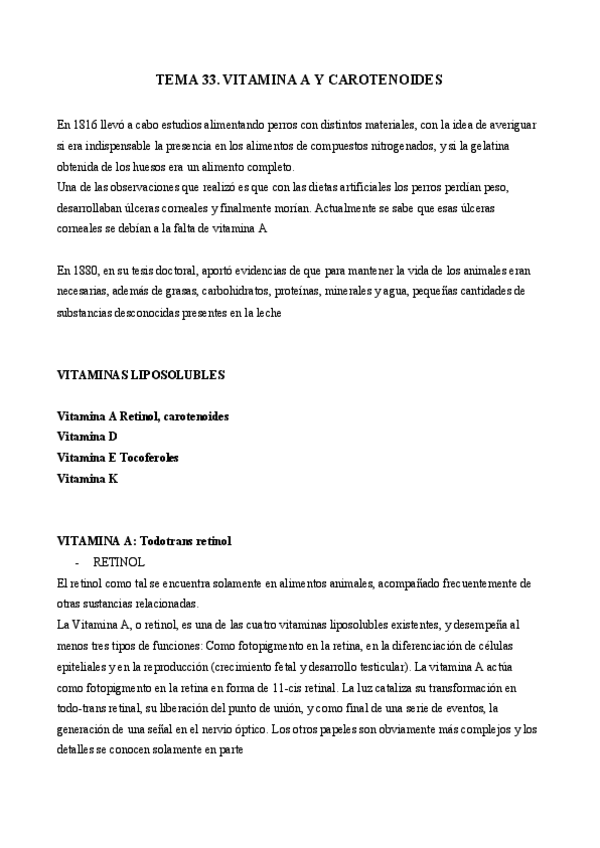 TEMA 33. VITAMINA A Y CAROTENOIDES

En 1816 llevó a cabo estudios alimentando perros con distintos materiales, con la idea de averiguar si era indispensable la presencia en los alimentos de compuestos nitrogenados, y si la gelatina obtenida de los huesos era un alimento completo.
Una de las observaciones que realizó es que con las dietas artificiales los perros perdían peso, desarrollaban úlceras corneales y finalmente morían. Actualmente se sabe que esas úlceras corneales se debían a la falta de vitamina A

En 1880, en su tesis doctoral, aportó evidencias de que para mantener la vida de los animales eran necesarias, además de grasas, carbohidratos, proteínas, minerales y agua, pequeñas cantidades de substancias desconocidas presentes en la leche

VITAMINAS LIPOSOLUBLES

Vitamina A Retinol, carotenoides
Vitamina D
Vitamina E Tocoferoles
Vitamina K

VITAMINA A: Todotrans retinol
- RETINOL
El retinol como tal se encuentra solamente en alimentos animales, acompañado frecuentemente de otras sustancias relacionadas.
La Vitamina A, o retinol, es una de las cuatro vitaminas liposolubles existentes, y desempeña al menos tres tipos de funciones: Como fotopigmento en la retina, en la diferenciación de células epiteliales y en la reproducción (crecimiento fetal y desarrollo testicular). La vitamina A actúa como fotopigmento en la retina en forma de 11-cis retinal. La luz cataliza su transformación en todo-trans retinal, su liberación del punto de unión, y como final de una serie de eventos, la generación de una señal en el nervio óptico. Los otros papeles son obviamente más complejos y los detalles se conocen solamente en parte